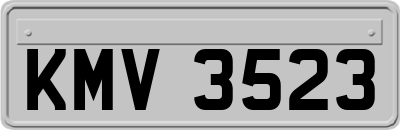 KMV 3523